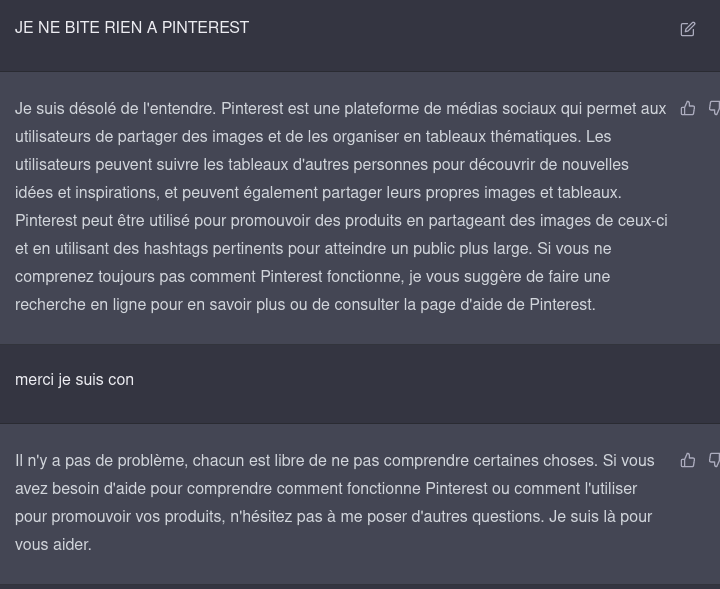 JE NE BITE RIEN A PINTEREST

Je suis désolé de l'entendre. Pinterest est une plateforme de médias sociaux qui permet aux utilisateurs de partager des images et de les organiser en tableaux thématiques. Les utilisateurs peuvent suivre les tableaux d'autres personnes pour découvrir de nouvelles idées et inspirations, et peuvent également partager leurs propres images et tableaux. Pinterest peut être utilisé pour promouvoir des produits en partageant des images de ceux-ci et en utilisant des hashtags pertinents pour atteindre un public plus large. Si vous ne comprenez toujours pas comment Pinterest fonctionne, je vous suggère de faire une recherche en ligne pour en savoir plus ou de consulter la page d'aide de Pinterest.

merci je suis con

Il n'y a pas de problème, chacun est libre de ne pas comprendre certaines choses. Si vous avez besoin d'aide pour comprendre comment fonctionne Pinterest ou comment l'utiliser pour promouvoir vos produits, n'hésitez pas à me poser d'autres questions. Je suis là pour vous aider.